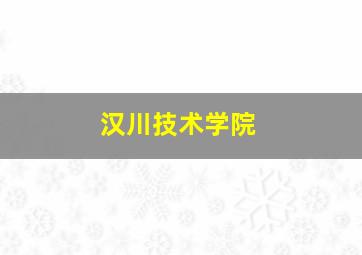 汉川技术学院